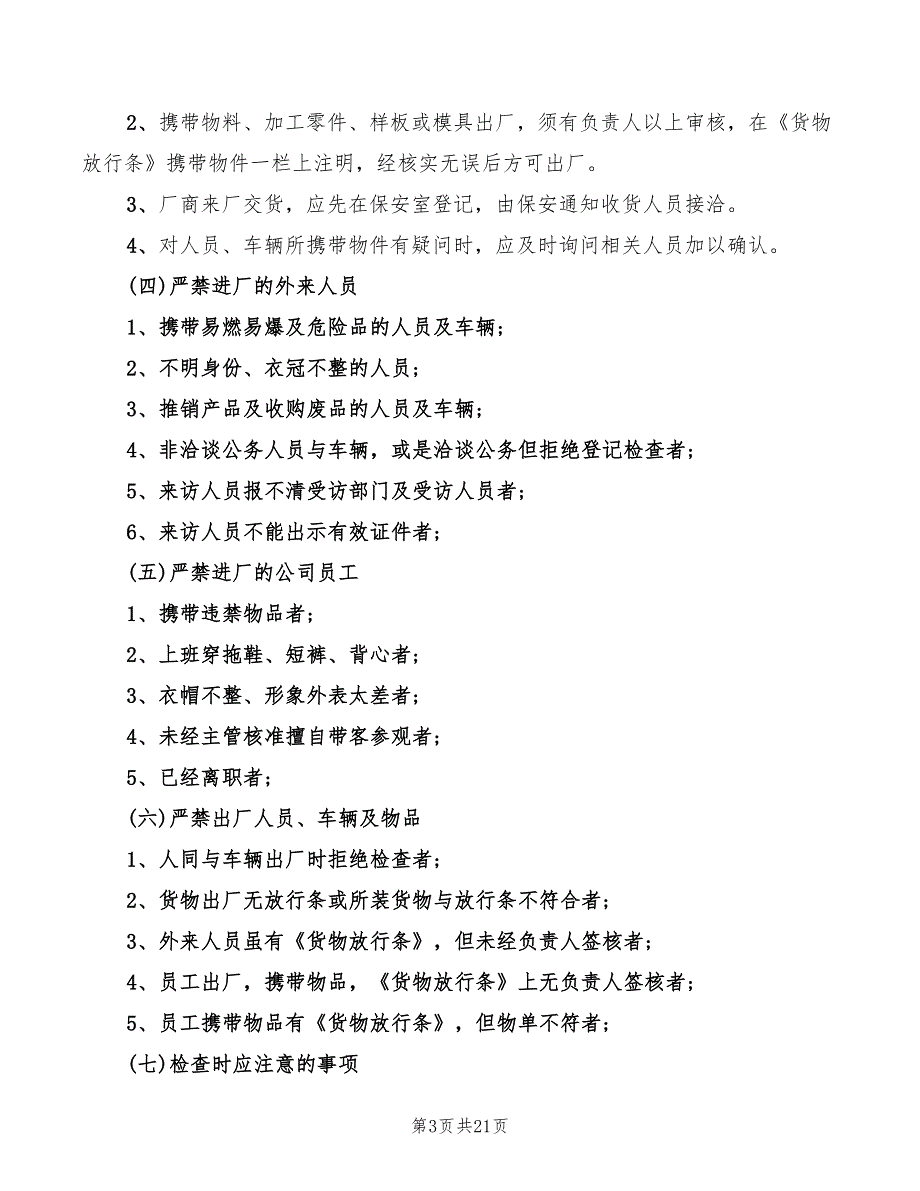 2、携带物料、加工零件、样板或模具出厂，须有负责人以上审核，在《货物放行条》携带物件一栏上注明，经核实无误后方可出厂。

3、厂商来厂交货，应先在保安室登记，由保安通知收货人员接洽。

4、对人员、车辆所携带物件有疑问时，应及时询问相关人员加以确认。

(四)严禁进厂的外来人员

1、携带易燃易爆及危险品的人员及车辆；

2、不明身份、衣冠不整的人员；

3、推销产品及收购废品的人员及车辆；

4、非洽谈公务人员与车辆，或是洽谈公务但拒绝登记检查者；

5、来访人员报不清受访部门及受访人员者；

6、来访人员不能出示有效证件者；

(五)严禁进厂的公司员工

1、携带违禁物品者；

2、上班穿拖鞋、短裤、背心者；

3、衣帽不整、形象外表太差者；

4、未经主管核准擅自带客参观者；

5、已经离职者；

(六)严禁出厂人员、车辆及物品

1、人同与车辆出厂时拒绝检查者；

2、货物出厂无放行条或所装货物与放行条不符合者；

3、外来人员虽有《货物放行条》，但未经负责人签核者；

4、员工出厂，携带物品，《货物放行条》上无负责人签核者；

5、员工携带物品有《货物放行条》，但物单不符者；

(七)检查时应注意的事项

第3页 共21页